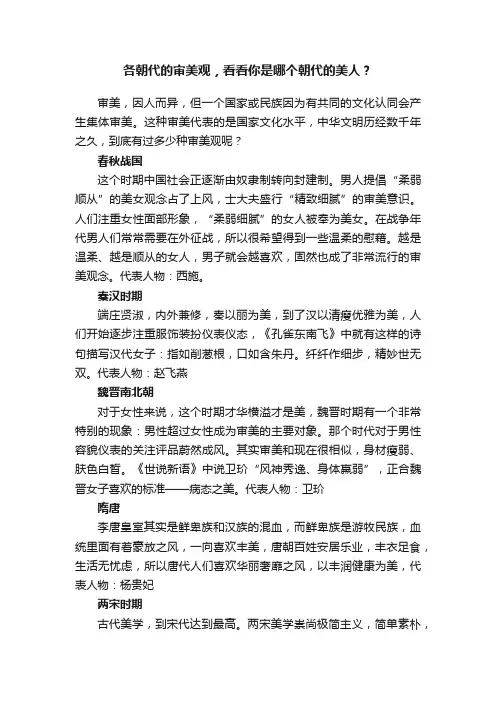 各朝代的审美观，看看你是哪个朝代的美人？

审美，因人而异，但一个国家或民族因为有共同的文化认同会产生集体审美。这种审美代表的是国家文化水平，中华文明历经数千年之久，到底有过多少种审美观呢？

春秋战国

这个时期中国社会正逐渐由奴隶制转向封建制。男人提倡“柔弱顺从”的美女观念占了上风，士大夫盛行“精致细腻”的审美意识。人们注重女性面部形象，“柔弱细腻”的女人被奉为美女。在战争年代男人们常常需要在外征战，所以很希望得到一些温柔的慰藉。越是温柔、越是顺从的女人，男子就会越喜欢，固然也成了非常流行的审美观念。代表人物：西施。

秦汉时期

端庄贤淑，内外兼修，秦以丽为美，到了汉以清瘦优雅为美，人们开始逐步注重服饰装扮仪表仪态，《孔雀东南飞》中就有这样的诗句描写汉代女子：指如削葱根，口如含朱丹。纤纤作细步，精妙世无双。代表人物：赵飞燕

魏晋南北朝

对于女性来说，这个时期才华横溢才是美，魏晋时期有一个非常特别的现象：男性超过女性成为审美的主要对象。那个时代对于男性容貌仪表的关注评品蔚然成风。其实审美和现在很相似，身材瘦弱、肤色白皙。《世说新语》中说卫玠“风神秀逸、身体羸弱”，正合魏晋女子喜欢的标准——病态之美。代表人物：卫玠

隋唐

李唐皇室其实是鲜卑族和汉族的混血，而鲜卑族是游牧民族，血统里面有着豪放之风，一向喜欢丰美，唐朝百姓安居乐业，丰衣足食，生活无忧虑，所以唐代人们喜欢华丽奢靡之风，以丰润健康为美，代表人物：杨贵妃

两宋时期

古代美学，到宋代达到最高。两宋美学崇尚极简主义，简单素朴，